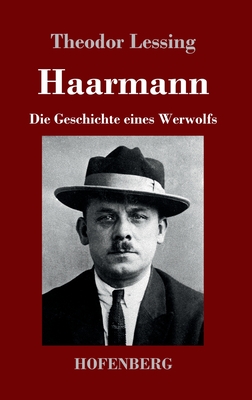 Theodor Lessing

Haarmann

Die Geschichte eines Werwolfs

HOFENBERG